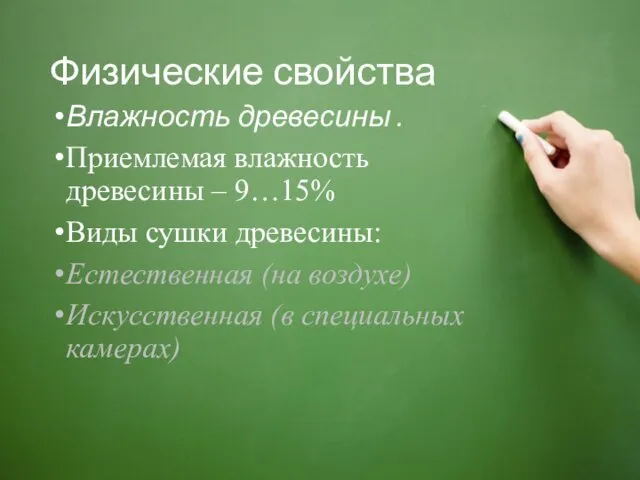 Физические свойства

•Влажность древесины .

•Приемлемая влажность древесины – 9…15%

•Виды сушки древесины:

•Естественная (на воздухе)

•Искусственная (в специальных камерах)